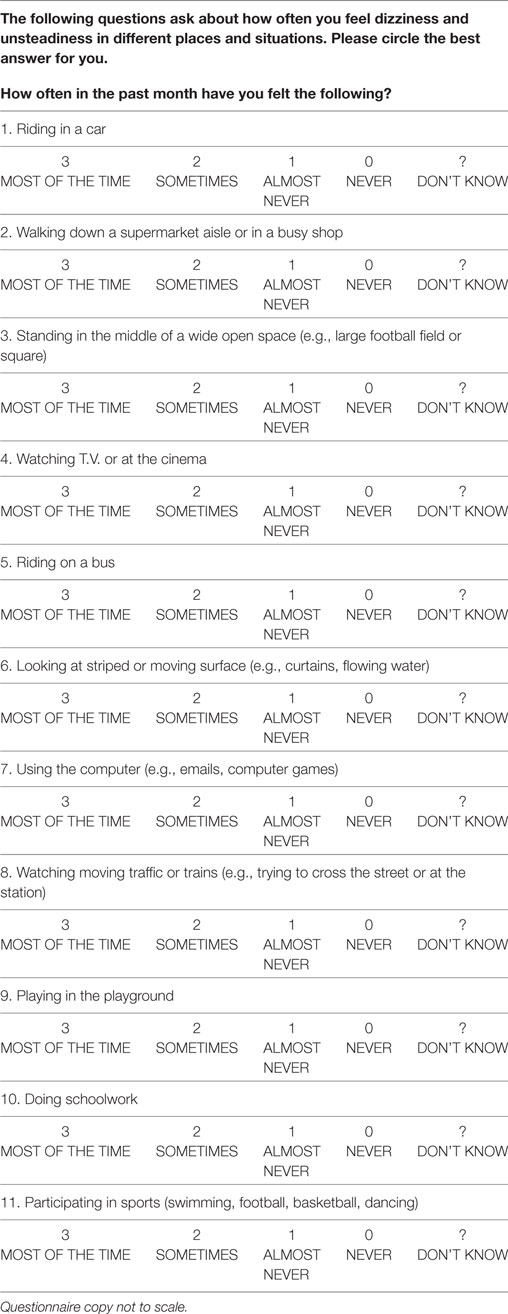 The following questions ask about how often you feel dizziness and unsteadiness in different places and situations. Please circle the best answer for you.

How often in the past month have you felt the following?

1. Riding in a car

| 3 | 2 | 1 | 0 | ? |
|---|---|---|---|---|
| MOST OF THE TIME | SOMETIMES | ALMOST NEVER | NEVER | DON'T KNOW |

2. Walking down a supermarket aisle or in a busy shop

| 3 | 2 | 1 | 0 | ? |
|---|---|---|---|---|
| MOST OF THE TIME | SOMETIMES | ALMOST NEVER | NEVER | DON'T KNOW |

3. Standing in the middle of a wide open space (e.g., large football field or square)

| 3 | 2 | 1 | 0 | ? |
|---|---|---|---|---|
| MOST OF THE TIME | SOMETIMES | ALMOST NEVER | NEVER | DON'T KNOW |

4. Watching T.V. or at the cinema

| 3 | 2 | 1 | 0 | ? |
|---|---|---|---|---|
| MOST OF THE TIME | SOMETIMES | ALMOST NEVER | NEVER | DON'T KNOW |

5. Riding on a bus

| 3 | 2 | 1 | 0 | ? |
|---|---|---|---|---|
| MOST OF THE TIME | SOMETIMES | ALMOST NEVER | NEVER | DON'T KNOW |

6. Looking at striped or moving surface (e.g., curtains, flowing water)

| 3 | 2 | 1 | 0 | ? |
|---|---|---|---|---|
| MOST OF THE TIME | SOMETIMES | ALMOST NEVER | NEVER | DON'T KNOW |

7. Using the computer (e.g., emails, computer games)

| 3 | 2 | 1 | 0 | ? |
|---|---|---|---|---|
| MOST OF THE TIME | SOMETIMES | ALMOST NEVER | NEVER | DON'T KNOW |

8. Watching moving traffic or trains (e.g., trying to cross the street or at the station)

| 3 | 2 | 1 | 0 | ? |
|---|---|---|---|---|
| MOST OF THE TIME | SOMETIMES | ALMOST NEVER | NEVER | DON'T KNOW |

9. Playing in the playground

| 3 | 2 | 1 | 0 | ? |
|---|---|---|---|---|
| MOST OF THE TIME | SOMETIMES | ALMOST NEVER | NEVER | DON'T KNOW |

10. Doing schoolwork

| 3 | 2 | 1 | 0 | ? |
|---|---|---|---|---|
| MOST OF THE TIME | SOMETIMES | ALMOST NEVER | NEVER | DON'T KNOW |

11. Participating in sports (swimming, football, basketball, dancing)

| 3 | 2 | 1 | 0 | ? |
|---|---|---|---|---|
| MOST OF THE TIME | SOMETIMES | ALMOST NEVER | NEVER | DON'T KNOW |

Questionnaire copy not to scale.